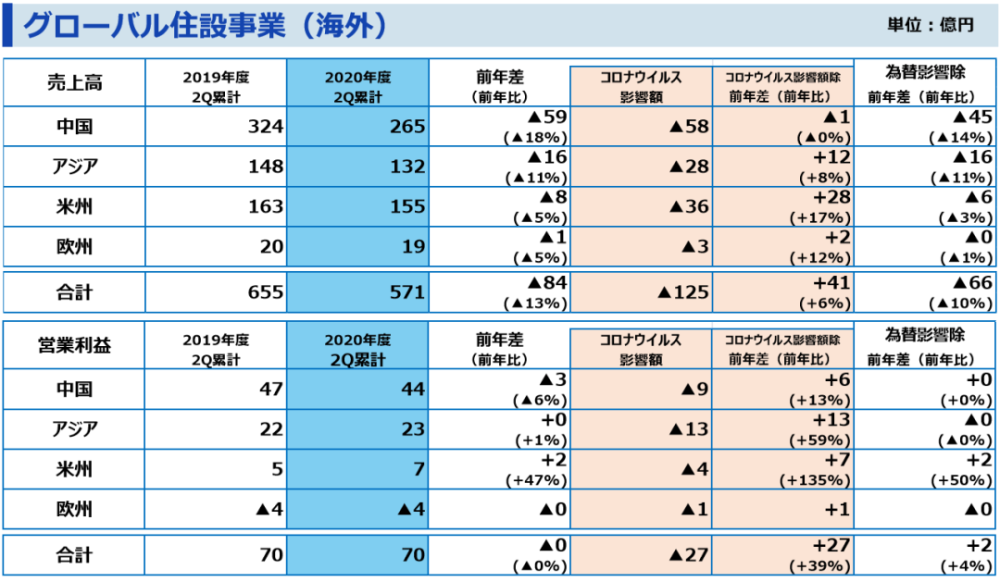 グローバル住設事業（海外）

単位：億円

| 売上高 | 2019年度 2Q累計 | 2020年度 2Q累計 | 前年差 （前年比） | コロナウイルス 影響額 | コロナウイルス影響額除 前年差（前年比） | 為替影響除 前年差（前年比） |
|---|---|---|---|---|---|---|
| 中国 | 324 | 265 | ▲59 （▲18%） | ▲58 | ▲1 （▲0%） | ▲45 （▲14%） |
| アジア | 148 | 132 | ▲16 （▲11%） | ▲28 | +12 （+8%） | ▲16 （▲11%） |
| 米州 | 163 | 155 | ▲8 （▲5%） | ▲36 | +28 （+17%） | ▲6 （▲3%） |
| 欧州 | 20 | 19 | ▲1 （▲5%） | ▲3 | +2 （+12%） | ▲0 （▲1%） |
| 合計 | 655 | 571 | ▲84 （▲13%） | ▲125 | +41 （+6%） | ▲66 （▲10%） |

| 営業利益 | 2019年度 2Q累計 | 2020年度 2Q累計 | 前年差 （前年比） | コロナウイルス 影響額 | コロナウイルス影響額除 前年差（前年比） | 為替影響除 前年差（前年比） |
|---|---|---|---|---|---|---|
| 中国 | 47 | 44 | ▲3 （▲6%） | ▲9 | +6 （+13%） | +0 （+0%） |
| アジア | 22 | 23 | +0 （+1%） | ▲13 | +13 （+59%） | ▲0 （▲0%） |
| 米州 | 5 | 7 | +2 （+47%） | ▲4 | +7 （+135%） | +2 （+50%） |
| 欧州 | ▲4 | ▲4 | ▲0 | ▲1 | +1 | ▲0 |
| 合計 | 70 | 70 | ▲0 （▲0%） | ▲27 | +27 （+39%） | +2 （+4%） |